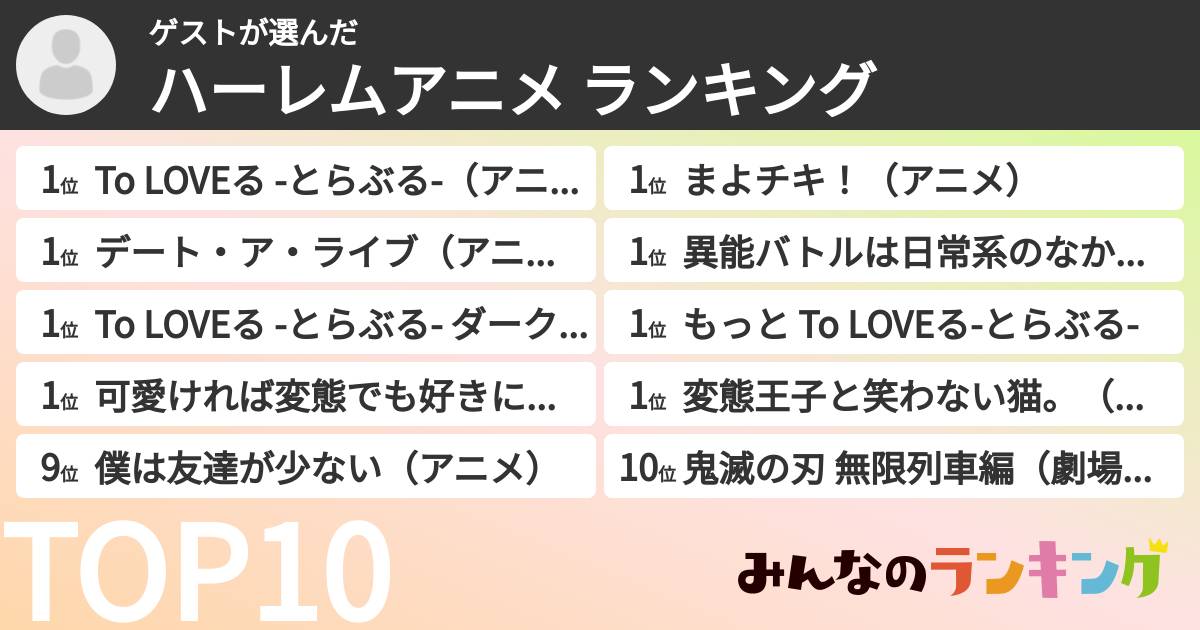 ゲストが選んだ
ハーレムアニメ ランキング

1位 To LOVEる -とらぶる-（アニ...
1位 デート・ア・ライブ（アニ...
1位 To LOVEる -とらぶる- ダーク...
1位 可愛ければ変態でも好きに...
9位 僕は友達が少ない（アニメ）

1位 まよチキ！（アニメ）
1位 異能バトルは日常系のなか...
1位 もっと To LOVEる-とらぶる-
1位 変態王子と笑わない猫。（...
10位 鬼滅の刃 無限列車編（劇場...

TOP10

みんなのランキング